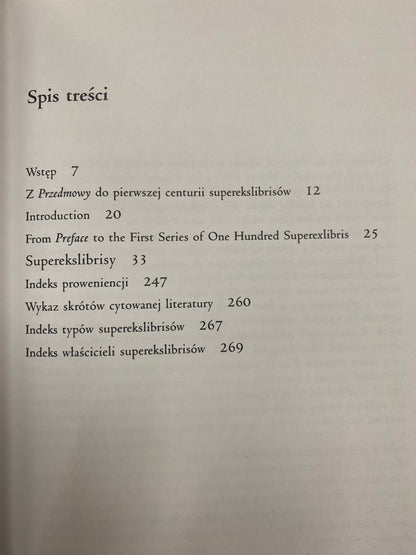 Spis treści

Wstęp 7
Z Przedmowy do pierwszej centurii superekslibrisów 12
Introduction 20
From Preface to the First Series of One Hundred Superexlibris 25
Superekslibrisy 33
Indeks proweniencji 247
Wykaz skrótów cytowanej literatury 260
Indeks typów superekslibrisów 267
Indeks właścicieli superekslibrisów 269